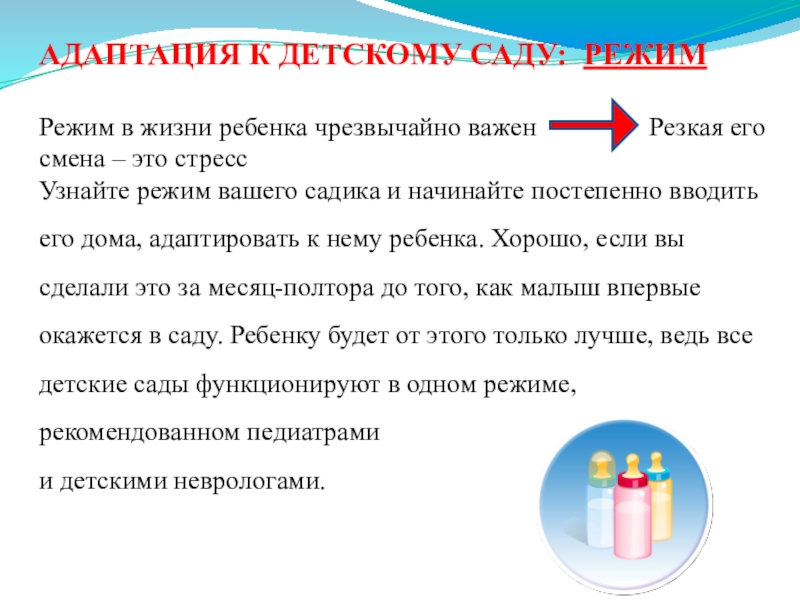 АДАПТАЦИЯ К ДЕТСКОМУ САДУ: РЕЖИМ

Режим в жизни ребенка чрезвычайно важен Резкая его смена – это стресс

Узнайте режим вашего садика и начинайте постепенно вводить его дома, адаптировать к нему ребенка. Хорошо, если вы сделали это за месяц-полтора до того, как малыш впервые окажется в саду. Ребенку будет от этого только лучше, ведь все детские сады функционируют в одном режиме, рекомендованном педиатрами

и детскими неврологами.